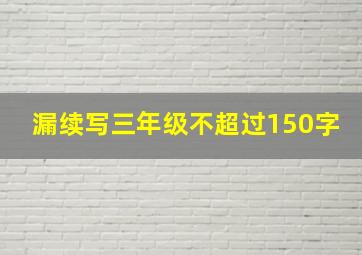 漏续写三年级不超过150字